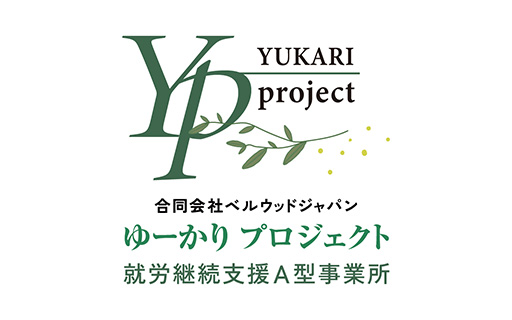 YP
YUKARI
project

合同会社ベルウッドジャパン
ゆーかり プロジェクト
就労継続支援A型事業所